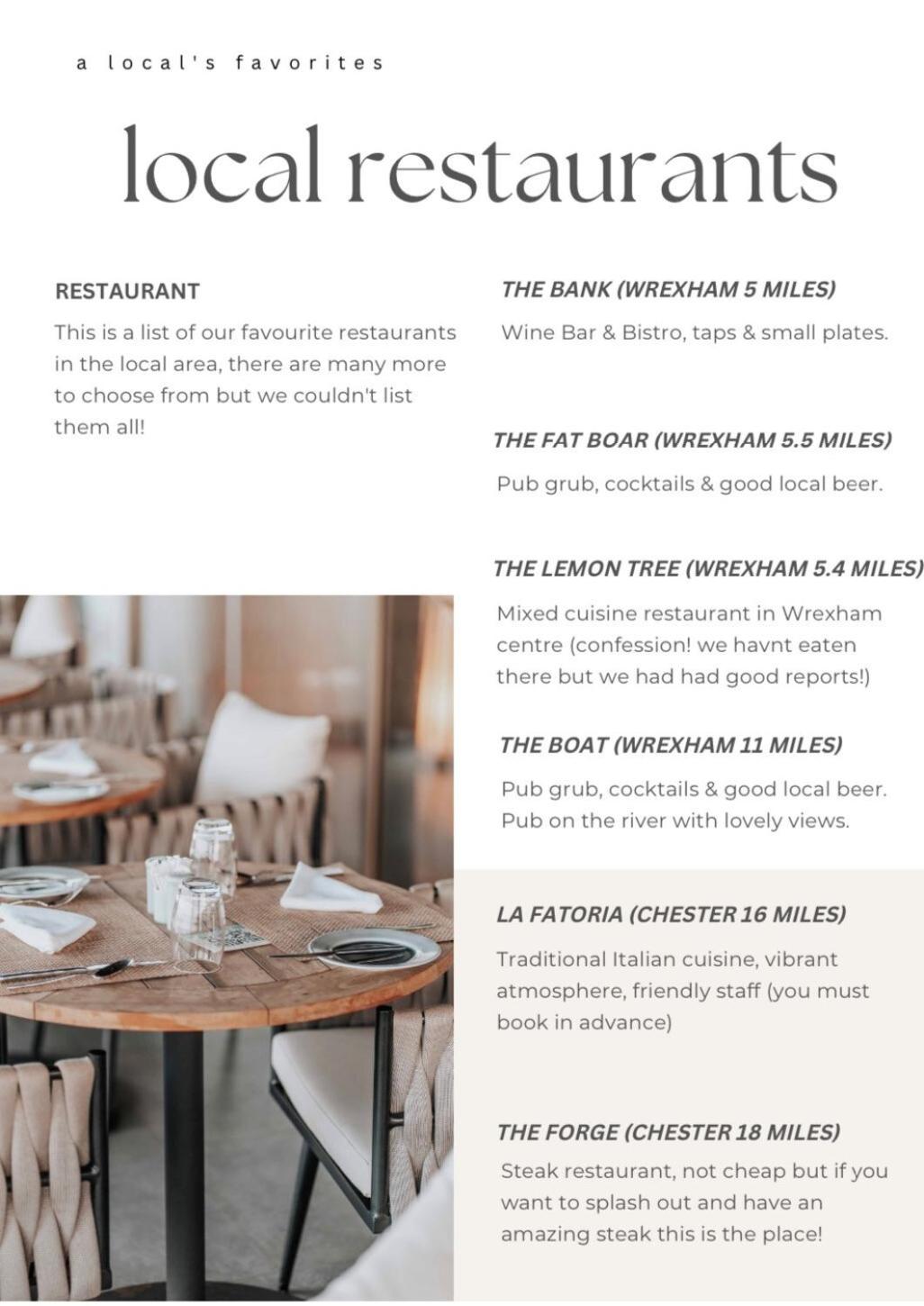 a local's favorites

local restaurants

RESTAURANT

This is a list of our favourite restaurants in the local area, there are many more to choose from but we couldn't list them all!

THE BANK (WREXHAM 5 MILES)

Wine Bar & Bistro, taps & small plates.

THE FAT BOAR (WREXHAM 5.5 MILES)

Pub grub, cocktails & good local beer.

THE LEMON TREE (WREXHAM 5.4 MILES)

Mixed cuisine restaurant in Wrexham centre (confession! we havnt eaten there but we had had good reports!)

THE BOAT (WREXHAM 11 MILES)

Pub grub, cocktails & good local beer. Pub on the river with lovely views.

LA FATORIA (CHESTER 16 MILES)

Traditional Italian cuisine, vibrant atmosphere, friendly staff (you must book in advance)

THE FORGE (CHESTER 18 MILES)

Steak restaurant, not cheap but if you want to splash out and have an amazing steak this is the place!